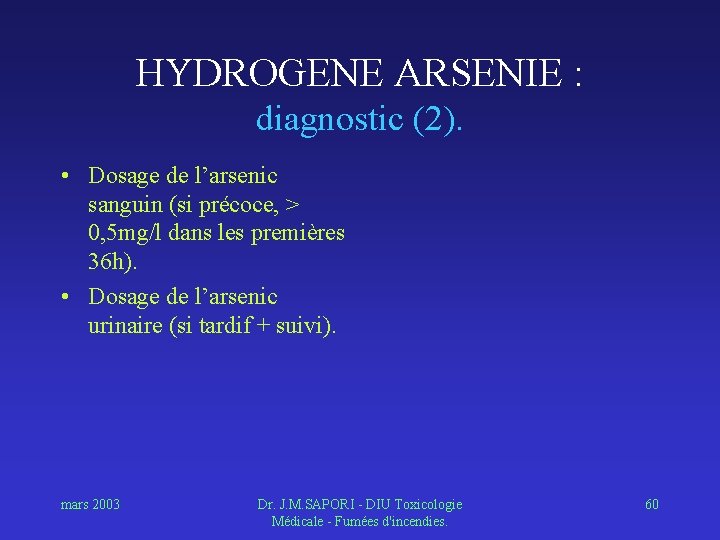 HYDROGENE ARSENIE :
diagnostic (2).

• Dosage de l'arsenic sanguin (si précoce, > 0,5mg/l dans les premières 36h).
• Dosage de l'arsenic urinaire (si tardif + suivi).

mars 2003

Dr. J.M.SAPORI - DIU Toxicologie Médicale - Fumées d'incendies.

60